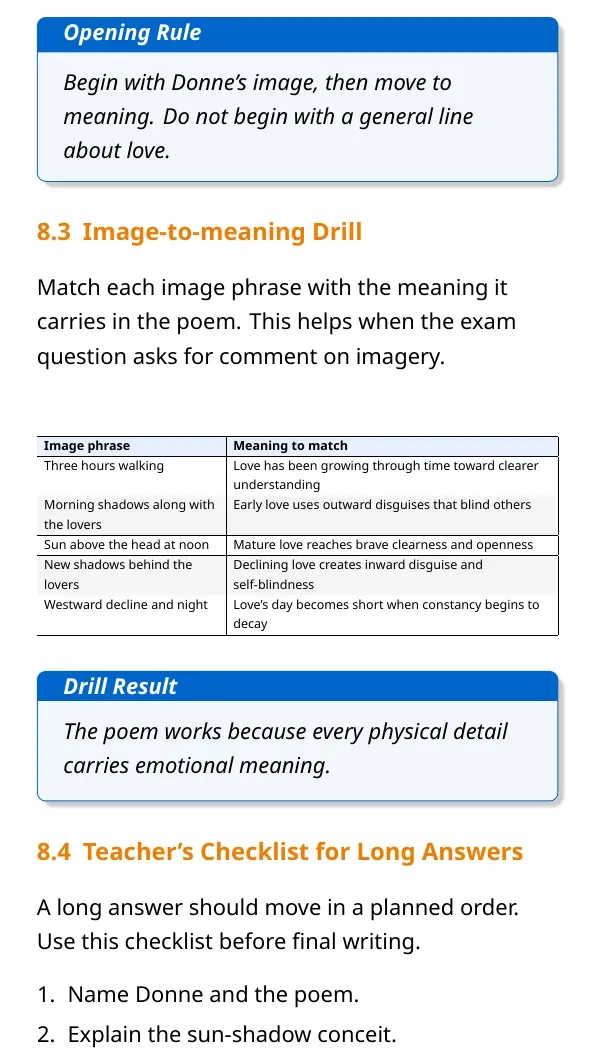 Opening Rule

Begin with Donne's image, then move to meaning. Do not begin with a general line about love.

8.3 Image-to-meaning Drill

Match each image phrase with the meaning it carries in the poem. This helps when the exam question asks for comment on imagery.

| Image phrase | Meaning to match |
|---|---|
| Three hours walking | Love has been growing through time toward clearer understanding |
| Morning shadows along with the lovers | Early love uses outward disguises that blind others |
| Sun above the head at noon | Mature love reaches brave clearness and openness |
| New shadows behind the lovers | Declining love creates inward disguise and self-blindness |
| Westward decline and night | Love's day becomes short when constancy begins to decay |

Drill Result

The poem works because every physical detail carries emotional meaning.

8.4 Teacher's Checklist for Long Answers

A long answer should move in a planned order. Use this checklist before final writing.

1. Name Donne and the poem.
2. Explain the sun-shadow conceit.